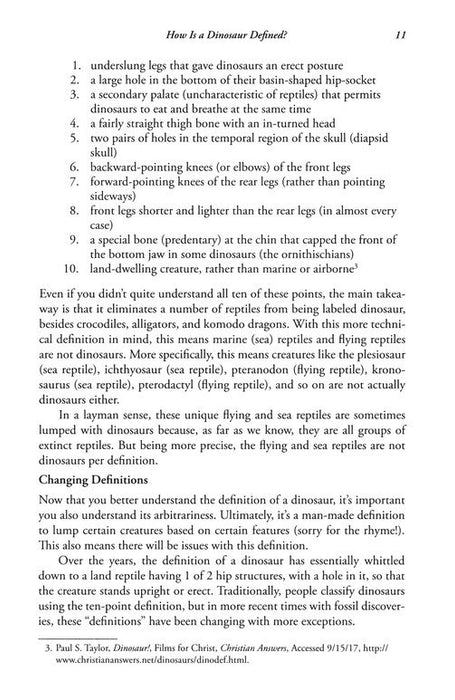 How Is a Dinosaur Defined? 11

1. underslung legs that gave dinosaurs an erect posture
2. a large hole in the bottom of their basin-shaped hip-socket
3. a secondary palate (uncharacteristic of reptiles) that permits dinosaurs to eat and breathe at the same time
4. a fairly straight thigh bone with an in-turned head
5. two pairs of holes in the temporal region of the skull (diapsid skull)
6. backward-pointing knees (or elbows) of the front legs
7. forward-pointing knees of the rear legs (rather than pointing sideways)
8. front legs shorter and lighter than the rear legs (in almost every case)
9. a special bone (predentary) at the chin that capped the front of the bottom jaw in some dinosaurs (the ornithischians)
10. land-dwelling creature, rather than marine or airborne$^3$

Even if you didn't quite understand all ten of these points, the main takeaway is that it eliminates a number of reptiles from being labeled dinosaur, besides crocodiles, alligators, and komodo dragons. With this more technical definition in mind, this means marine (sea) reptiles and flying reptiles are not dinosaurs. More specifically, this means creatures like the plesiosaur (sea reptile), ichthyosaur (sea reptile), pteranodon (flying reptile), kronosaurus (sea reptile), pterodactyl (flying reptile), and so on are not actually dinosaurs either.

In a layman sense, these unique flying and sea reptiles are sometimes lumped with dinosaurs because, as far as we know, they are all groups of extinct reptiles. But being more precise, the flying and sea reptiles are not dinosaurs per definition.

Changing Definitions

Now that you better understand the definition of a dinosaur, it's important you also understand its arbitrariness. Ultimately, it's a man-made definition to lump certain creatures based on certain features (sorry for the rhyme!). This also means there will be issues with this definition.

Over the years, the definition of a dinosaur has essentially whittled down to a land reptile having 1 of 2 hip structures, with a hole in it, so that the creature stands upright or erect. Traditionally, people classify dinosaurs using the ten-point definition, but in more recent times with fossil discoveries, these "definitions" have been changing with more exceptions.

3. Paul S. Taylor, Dinosaur!, Films for Christ, Christian Answers, Accessed 9/15/17, http://www.christiananswers.net/dinosaurs/dinodef.html.